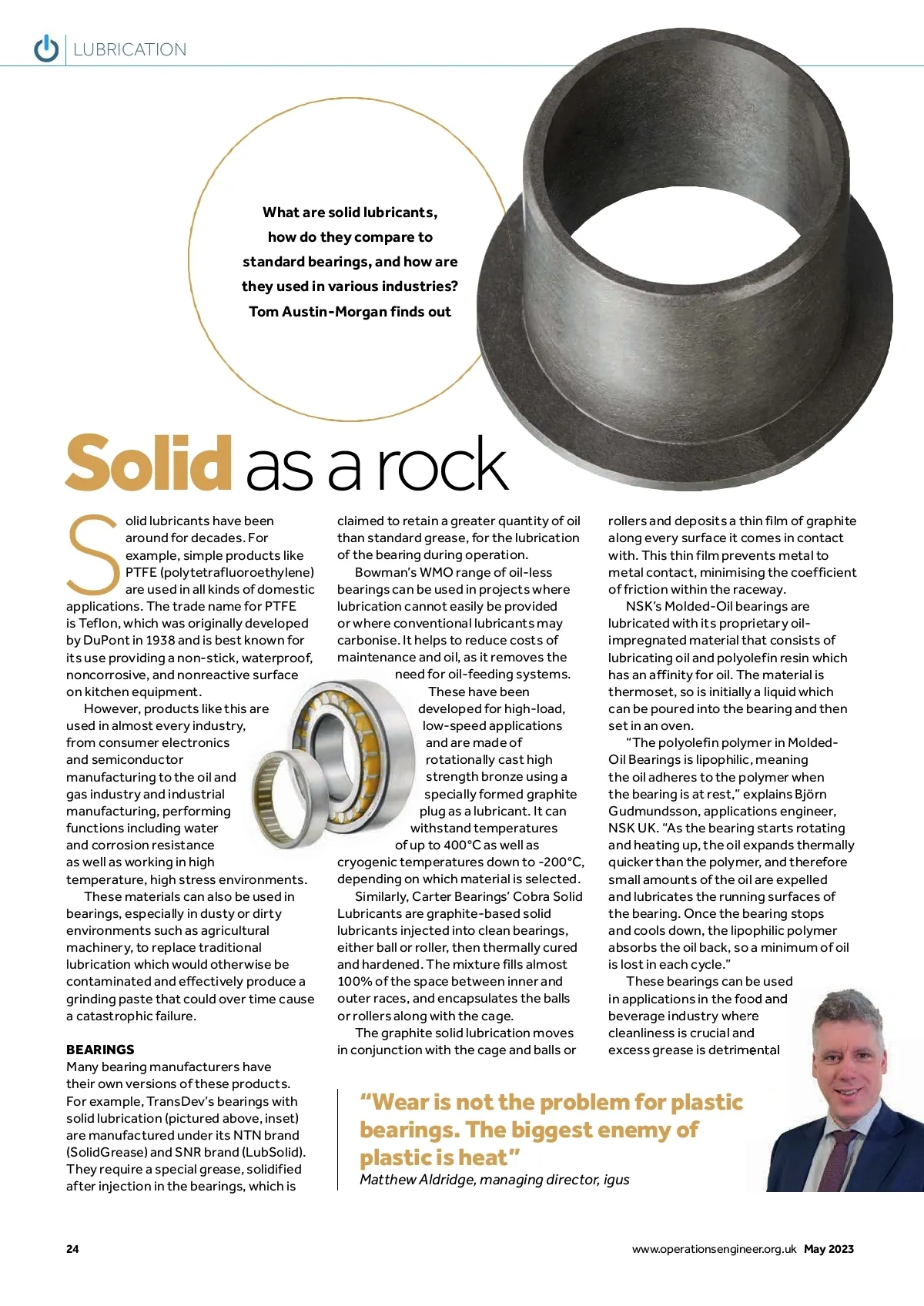 LUBRICATION

What are solid lubricants, how do they compare to standard bearings, and how are they used in various industries? Tom Austin-Morgan finds out

Solid as a rock

Solid lubricants have been around for decades. For example, simple products like PTFE (polytetrafluoroethylene) are used in all kinds of domestic applications. The trade name for PTFE is Teflon, which was originally developed by DuPont in 1938 and is best known for its use providing a non-stick, waterproof, noncorrosive, and nonreactive surface on kitchen equipment.

However, products like this are used in almost every industry, from consumer electronics and semiconductor manufacturing to the oil and gas industry and industrial manufacturing, performing functions including water and corrosion resistance as well as working in high temperature, high stress environments.

These materials can also be used in bearings, especially in dusty or dirty environments such as agricultural machinery, to replace traditional lubrication which would otherwise be contaminated and effectively produce a grinding paste that could over time cause a catastrophic failure.

BEARINGS
Many bearing manufacturers have their own versions of these products. For example, TransDev's bearings with solid lubrication (pictured above, inset) are manufactured under its NTN brand (SolidGrease) and SNR brand (LubSolid). They require a special grease, solidified after injection in the bearings, which is claimed to retain a greater quantity of oil than standard grease, for the lubrication of the bearing during operation.

Bowman's WMO range of oil-less bearings can be used in projects where lubrication cannot easily be provided or where conventional lubricants may carbonise. It helps to reduce costs of maintenance and oil, as it removes the need for oil-feeding systems.

These have been developed for high-load, low-speed applications and are made of rotationally cast high strength bronze using a specially formed graphite plug as a lubricant. It can withstand temperatures of up to 400°C as well as cryogenic temperatures down to -200°C, depending on which material is selected.

Similarly, Carter Bearings' Cobra Solid Lubricants are graphite-based solid lubricants injected into clean bearings, either ball or roller, then thermally cured and hardened. The mixture fills almost 100% of the space between inner and outer races, and encapsulates the balls or rollers along with the cage.

The graphite solid lubrication moves in conjunction with the cage and balls or rollers and deposits a thin film of graphite along every surface it comes in contact with. This thin film prevents metal to metal contact, minimising the coefficient of friction within the raceway.

NSK's Molded-Oil bearings are lubricated with its proprietary oil-impregnated material that consists of lubricating oil and polyolefin resin which has an affinity for oil. The material is thermoset, so is initially a liquid which can be poured into the bearing and then set in an oven.

"The polyolefin polymer in Molded-Oil Bearings is lipophilic, meaning the oil adheres to the polymer when the bearing is at rest," explains Björn Gudmundsson, applications engineer, NSK UK. "As the bearing starts rotating and heating up, the oil expands thermally quicker than the polymer, and therefore small amounts of the oil are expelled and lubricates the running surfaces of the bearing. Once the bearing stops and cools down, the lipophilic polymer absorbs the oil back, so a minimum of oil is lost in each cycle."

These bearings can be used in applications in the food and beverage industry where cleanliness is crucial and excess grease is detrimental

"Wear is not the problem for plastic bearings. The biggest enemy of plastic is heat"
Matthew Aldridge, managing director, igus

24

www.operationsengineer.org.uk May 2023